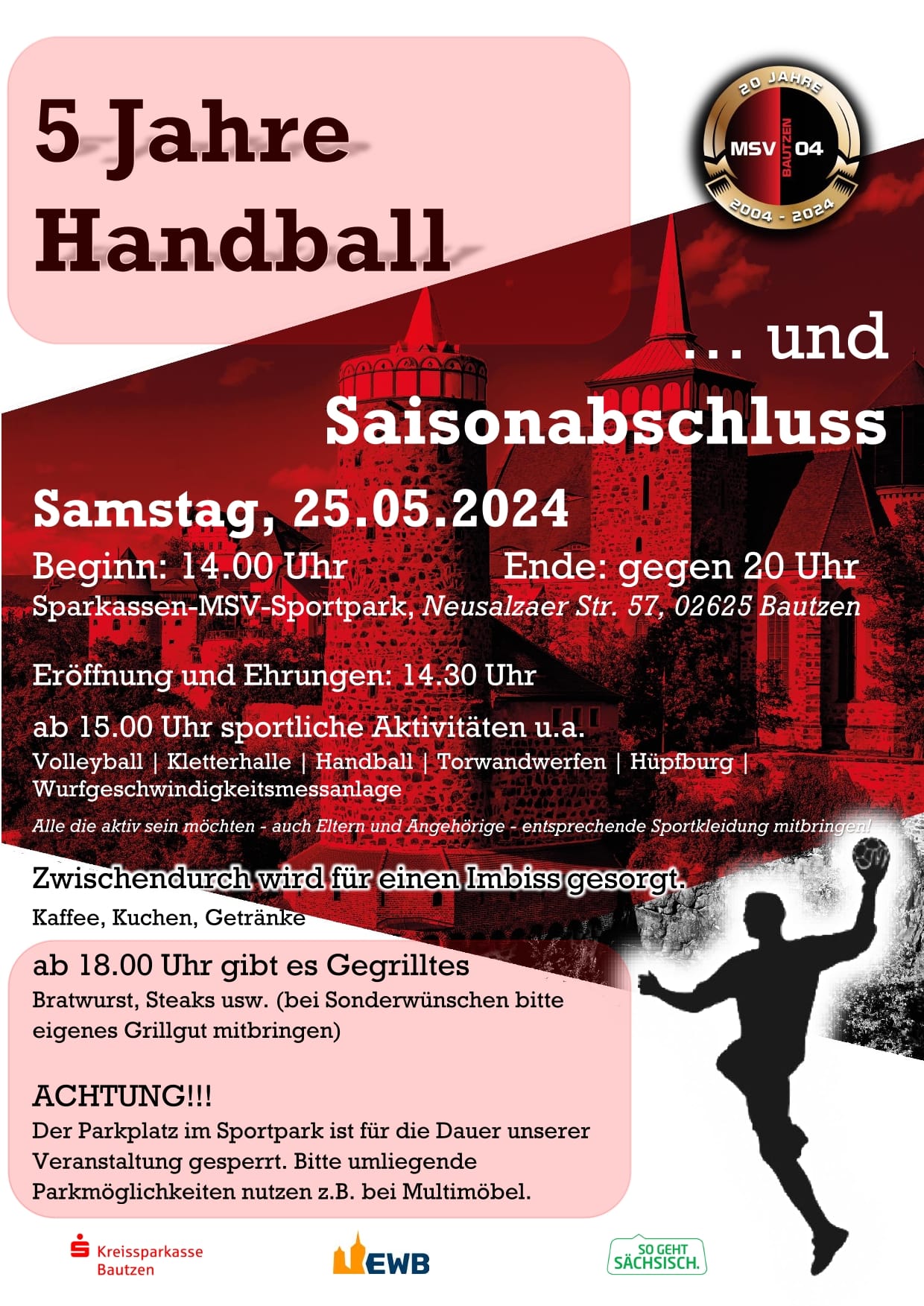 5 Jahre Handball

20 JAHRE
MSV BAUTZEN 04
2004 - 2024

... und Saisonabschluss

Samstag, 25.05.2024

Beginn: 14.00 Uhr Ende: gegen 20 Uhr
Sparkassen-MSV-Sportpark, Neusalzaer Str. 57, 02625 Bautzen

Eröffnung und Ehrungen: 14.30 Uhr

ab 15.00 Uhr sportliche Aktivitäten u.a.
Volleyball | Kletterhalle | Handball | Torwandwerfen | Hüpfburg | Wurfgeschwindigkeitsmessanlage
Alle die aktiv sein möchten - auch Eltern und Angehörige - entsprechende Sportkleidung mitbringen!

Zwischendurch wird für einen Imbiss gesorgt.
Kaffee, Kuchen, Getränke

ab 18.00 Uhr gibt es Gegrilltes
Bratwurst, Steaks usw. (bei Sonderwünschen bitte eigenes Grillgut mitbringen)

ACHTUNG!!!
Der Parkplatz im Sportpark ist für die Dauer unserer Veranstaltung gesperrt. Bitte umliegende Parkmöglichkeiten nutzen z.B. bei Multimöbel.

Kreissparkasse Bautzen
EWB
SO GEHT SÄCHSISCH.